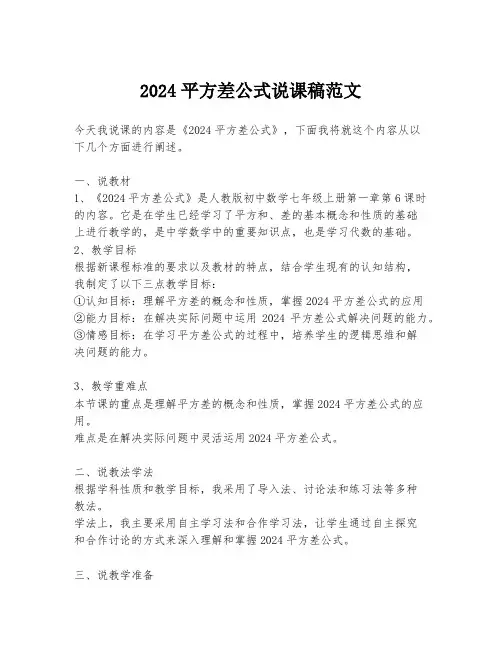 2024 平方差公式说课稿范文

今天我说课的内容是《2024 平方差公式》，下面我将就这个内容从以下几个方面进行阐述。

一、说教材
1、《2024 平方差公式》是人教版初中数学七年级上册第一章第 6 课时的内容。它是在学生已经学习了平方和、差的基本概念和性质的基础上进行教学的，是中学数学中的重要知识点，也是学习代数的基础。
2、教学目标
根据新课程标准的要求以及教材的特点，结合学生现有的认知结构，我制定了以下三点教学目标：
①认知目标：理解平方差的概念和性质，掌握 2024 平方差公式的应用
②能力目标：在解决实际问题中运用 2024 平方差公式解决问题的能力。
③情感目标：在学习平方差公式的过程中，培养学生的逻辑思维和解决问题的能力。

3、教学重难点
本节课的重点是理解平方差的概念和性质，掌握 2024 平方差公式的应用。
难点是在解决实际问题中灵活运用 2024 平方差公式。

二、说教法学法
根据学科性质和教学目标，我采用了导入法、讨论法和练习法等多种教法。
学法上，我主要采用自主学习法和合作学习法，让学生通过自主探究和合作讨论的方式来深入理解和掌握 2024 平方差公式。

三、说教学准备